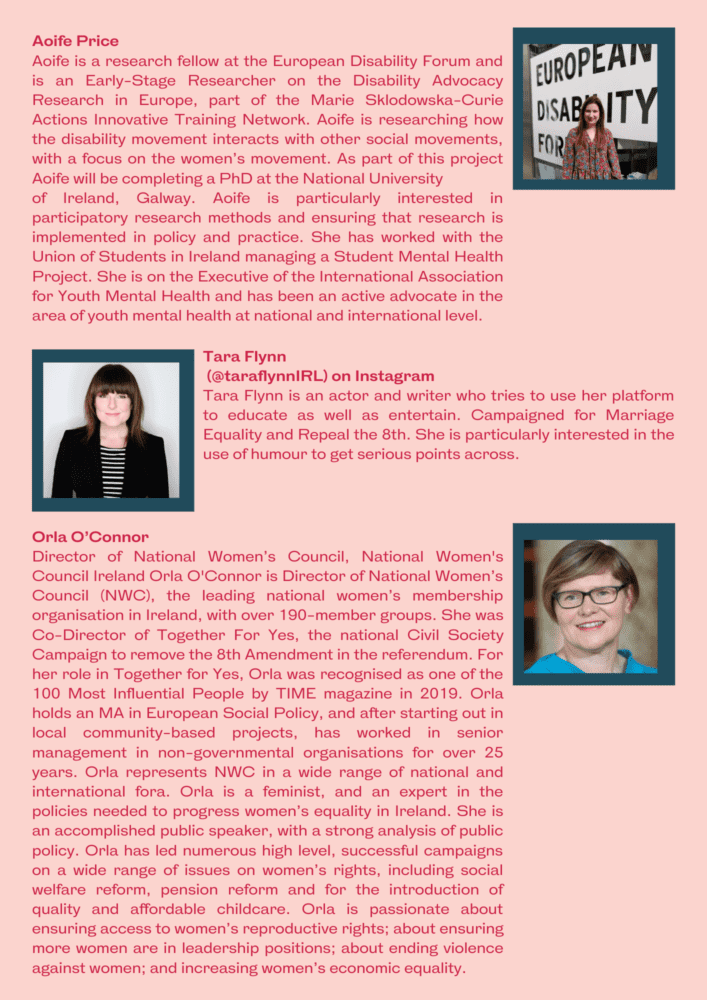 Aoife Price
Aoife is a research fellow at the European Disability Forum and is an Early-Stage Researcher on the Disability Advocacy Research in Europe, part of the Marie Sklodowska-Curie Actions Innovative Training Network. Aoife is researching how the disability movement interacts with other social movements, with a focus on the women's movement. As part of this project Aoife will be completing a PhD at the National University of Ireland, Galway. Aoife is particularly interested in participatory research methods and ensuring that research is implemented in policy and practice. She has worked with the Union of Students in Ireland managing a Student Mental Health Project. She is on the Executive of the International Association for Youth Mental Health and has been an active advocate in the area of youth mental health at national and international level.

EUROPEAN DISABILITY FOR

Tara Flynn
(@taraflynnIRL) on Instagram
Tara Flynn is an actor and writer who tries to use her platform to educate as well as entertain. Campaigned for Marriage Equality and Repeal the 8th. She is particularly interested in the use of humour to get serious points across.

Orla O'Connor
Director of National Women's Council, National Women's Council Ireland Orla O'Connor is Director of National Women's Council (NWC), the leading national women's membership organisation in Ireland, with over 190-member groups. She was Co-Director of Together For Yes, the national Civil Society Campaign to remove the 8th Amendment in the referendum. For her role in Together for Yes, Orla was recognised as one of the 100 Most Influential People by TIME magazine in 2019. Orla holds an MA in European Social Policy, and after starting out in local community-based projects, has worked in senior management in non-governmental organisations for over 25 years. Orla represents NWC in a wide range of national and international fora. Orla is a feminist, and an expert in the policies needed to progress women's equality in Ireland. She is an accomplished public speaker, with a strong analysis of public policy. Orla has led numerous high level, successful campaigns on a wide range of issues on women's rights, including social welfare reform, pension reform and for the introduction of quality and affordable childcare. Orla is passionate about ensuring access to women's reproductive rights; about ensuring more women are in leadership positions; about ending violence against women; and increasing women's economic equality.